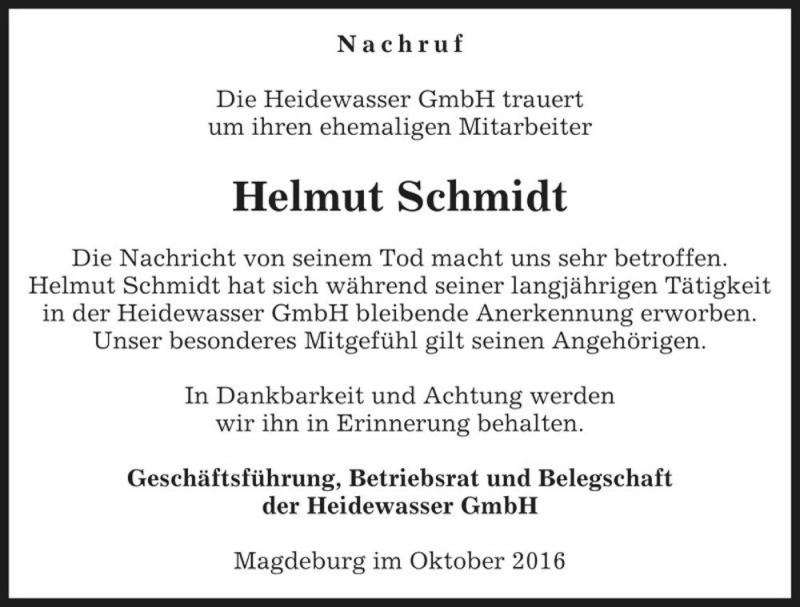 Nachruf

Die Heidewasser GmbH trauert um ihren ehemaligen Mitarbeiter

Helmut Schmidt

Die Nachricht von seinem Tod macht uns sehr betroffen. Helmut Schmidt hat sich während seiner langjährigen Tätigkeit in der Heidewasser GmbH bleibende Anerkennung erworben. Unser besonderes Mitgefühl gilt seinen Angehörigen.

In Dankbarkeit und Achtung werden wir ihn in Erinnerung behalten.

Geschäftsführung, Betriebsrat und Belegschaft der Heidewasser GmbH

Magdeburg im Oktober 2016